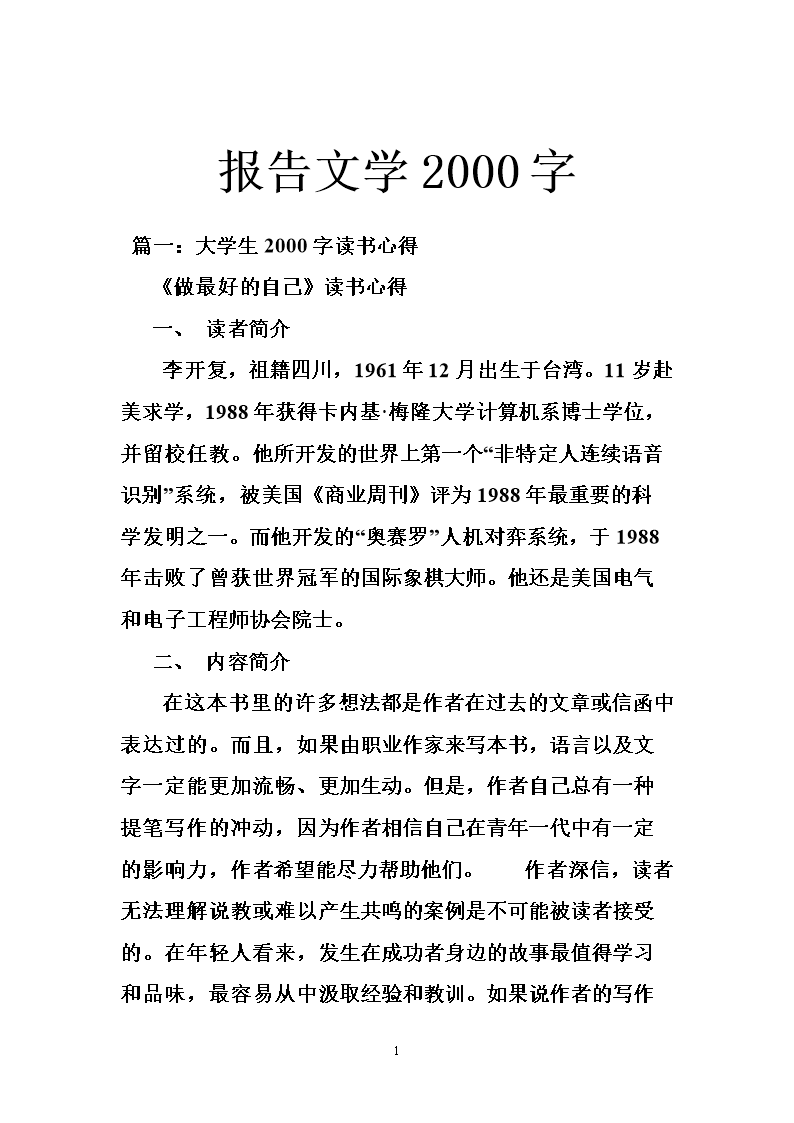 报告文学2000字

篇一：大学生2000字读书心得

《做最好的自己》读书心得

一、 读者简介

李开复，祖籍四川，1961年12月出生于台湾。11岁赴美求学，1988年获得卡内基·梅隆大学计算机系博士学位，并留校任教。他所开发的世界上第一个“非特定人连续语音识别”系统，被美国《商业周刊》评为1988年最重要的科学发明之一。而他开发的“奥赛罗”人机对弈系统，于1988年击败了曾获世界冠军的国际象棋大师。他还是美国电气和电子工程师协会院士。

二、 内容简介

在这本书里的许多想法都是作者在过去的文章或信函中表达过的。而且，如果由职业作家来写本书，语言以及文字一定能更加流畅、更加生动。但是，作者自己总有一种提笔写作的冲动，因为作者相信自己在青年一代中有一定的影响力，作者希望能尽力帮助他们。 作者深信，读者无法理解说教或难以产生共鸣的案例是不可能被读者接受的。在年轻人看来，发生在成功者身边的故事最值得学习和品味，最容易从中汲取经验和教训。如果说作者的写作

1